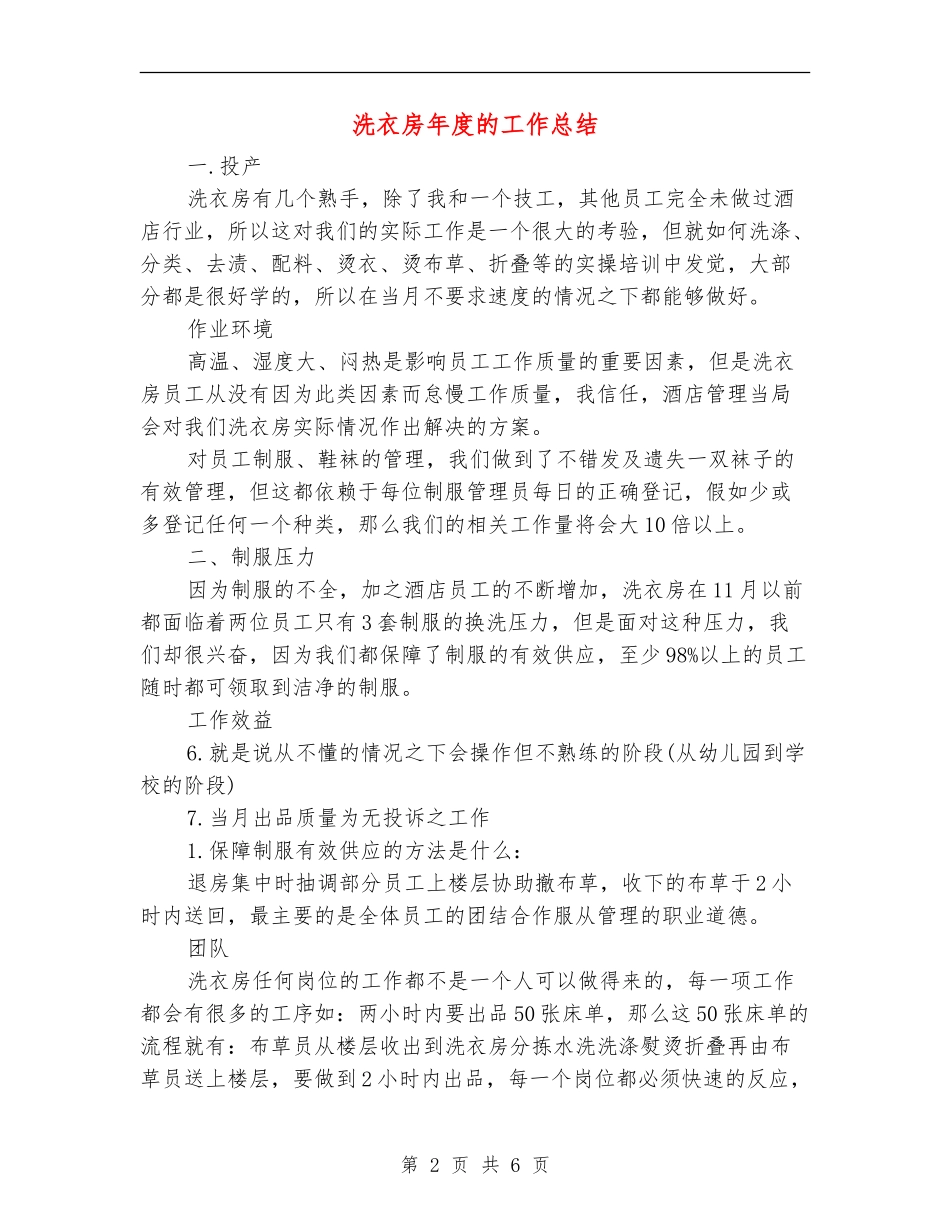 洗衣房年度的工作总结

一.投产

洗衣房有几个熟手，除了我和一个技工，其他员工完全未做过酒店行业，所以这对我们的实际工作是一个很大的考验，但就如何洗涤、分类、去渍、配料、烫衣、烫布草、折叠等的实操培训中发觉，大部分都是很好学的，所以在当月不要求速度的情况之下都能够做好。

作业环境

高温、湿度大、闷热是影响员工工作质量的重要因素，但是洗衣房员工从没有因为此类因素而怠慢工作质量，我信任，酒店管理当局会对我们洗衣房实际情况作出解决的方案。

对员工制服、鞋袜的管理，我们做到了不错发及遗失一双袜子的有效管理，但这都依赖于每位制服管理员每日的正确登记，假如少或多登记任何一个种类，那么我们的相关工作量将会大10倍以上。

二、制服压力

因为制服的不全，加之酒店员工的不断增加，洗衣房在11月以前都面临着两位员工只有3套制服的换洗压力，但是面对这种压力，我们却很兴奋，因为我们都保障了制服的有效供应，至少98%以上的员工随时都可领取到洁净的制服。

工作效益

6.就是说从不懂的情况之下会操作但不熟练的阶段(从幼儿园到学校的阶段)

7.当月出品质量为无投诉之工作

1.保障制服有效供应的方法是什么：

退房集中时抽调部分员工上楼层协助撤布草，收下的布草于2小时内送回，最主要的是全体员工的团结合作服从管理的职业道德。

团队

洗衣房任何岗位的工作都不是一个人可以做得来的，每一项工作都会有很多的工序如：两小时内要出品50张床单，那么这50张床单的流程就有：布草员从楼层收出到洗衣房分拣水洗洗涤熨烫折叠再由布草员送上楼层，要做到2小时内出品，每一个岗位都必须快速的反应，

第 2 页 共 6 页